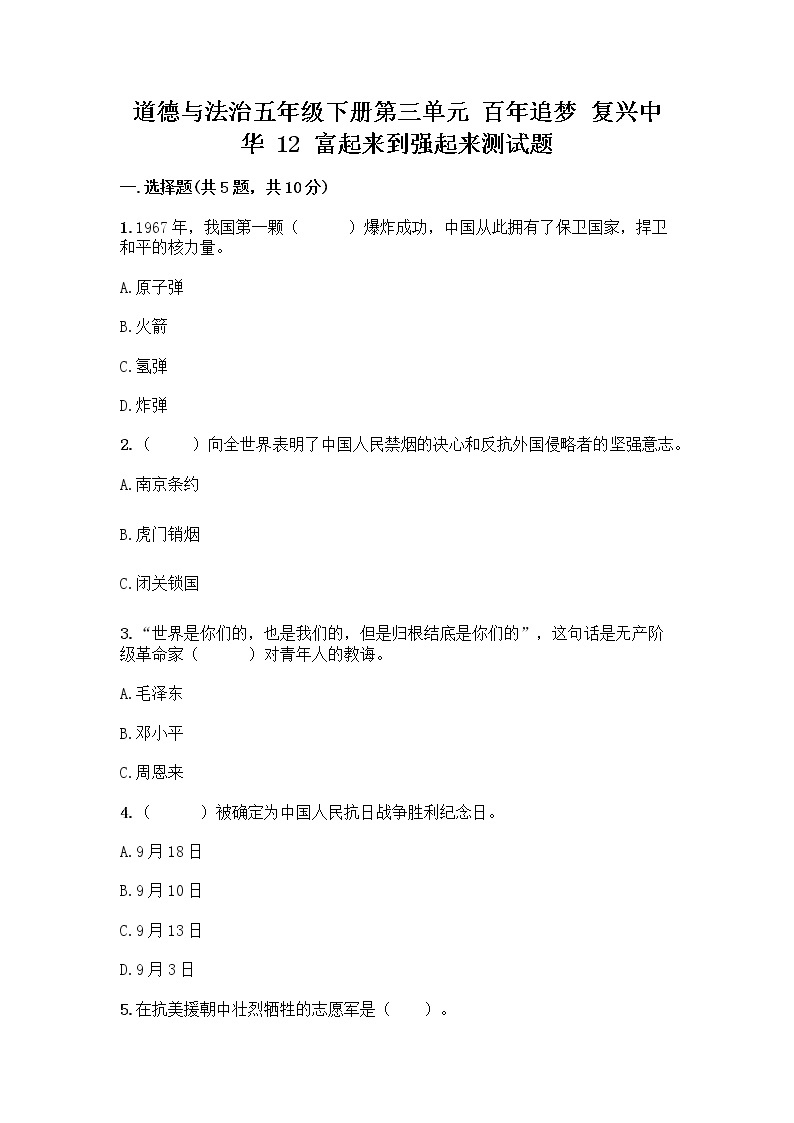 道德与法治五年级下册第三单元 百年追梦 复兴中华 12 富起来到强起来测试题

一.选择题(共5题，共10分)

1.1967年，我国第一颗（　　）爆炸成功，中国从此拥有了保卫国家，捍卫和平的核力量。

A.原子弹

B.火箭

C.氢弹

D.炸弹

2.（　　）向全世界表明了中国人民禁烟的决心和反抗外国侵略者的坚强意志。

A.南京条约

B.虎门销烟

C.闭关锁国

3.“世界是你们的，也是我们的，但是归根结底是你们的”，这句话是无产阶级革命家（　　）对青年人的教诲。

A.毛泽东

B.邓小平

C.周恩来

4.（　　）被确定为中国人民抗日战争胜利纪念日。

A.9月18日

B.9月10日

C.9月13日

D.9月3日

5.在抗美援朝中壮烈牺牲的志愿军是（　　）。